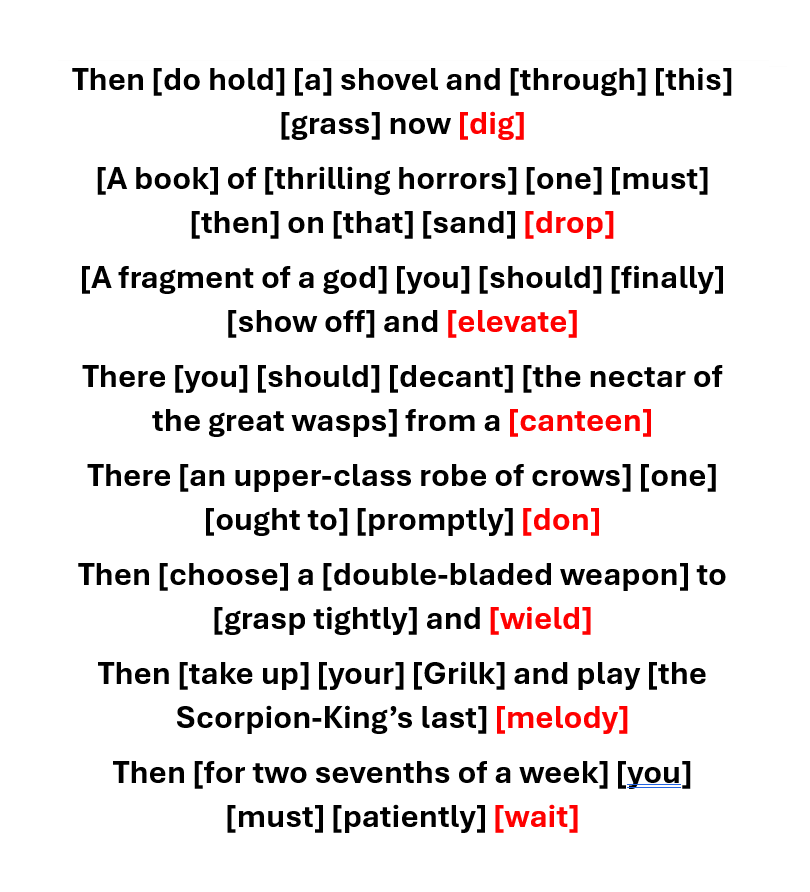 Then [do hold] [a] shovel and [through] [this] [grass] now [dig]

[A book] of [thrilling horrors] [one] [must] [then] on [that] [sand] [drop]

[A fragment of a god] [you] [should] [finally] [show off] and [elevate]

There [you] [should] [decant] [the nectar of the great wasps] from a [canteen]

There [an upper-class robe of crows] [one] [ought to] [promptly] [don]

Then [choose] a [double-bladed weapon] to [grasp tightly] and [wield]

Then [take up] [your] [Grilk] and play [the Scorpion-King's last] [melody]

Then [for two sevenths of a week] [you] [must] [patiently] [wait]